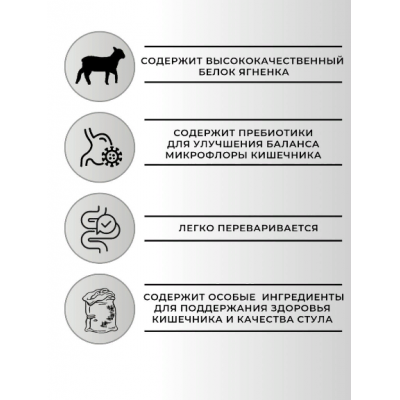 СОДЕРЖИТ ВЫСОКОКАЧЕСТВЕННЫЙ БЕЛОК ЯГНЕНКА

СОДЕРЖИТ ПРЕБИОТИКИ ДЛЯ УЛУЧШЕНИЯ БАЛАНСА МИКРОФЛОРЫ КИШЕЧНИКА

ЛЕГКО ПЕРЕВАРИВАЕТСЯ

СОДЕРЖИТ ОСОБЫЕ ИНГРЕДИЕНТЫ ДЛЯ ПОДДЕРЖАНИЯ ЗДОРОВЬЯ КИШЕЧНИКА И КАЧЕСТВА СТУЛА